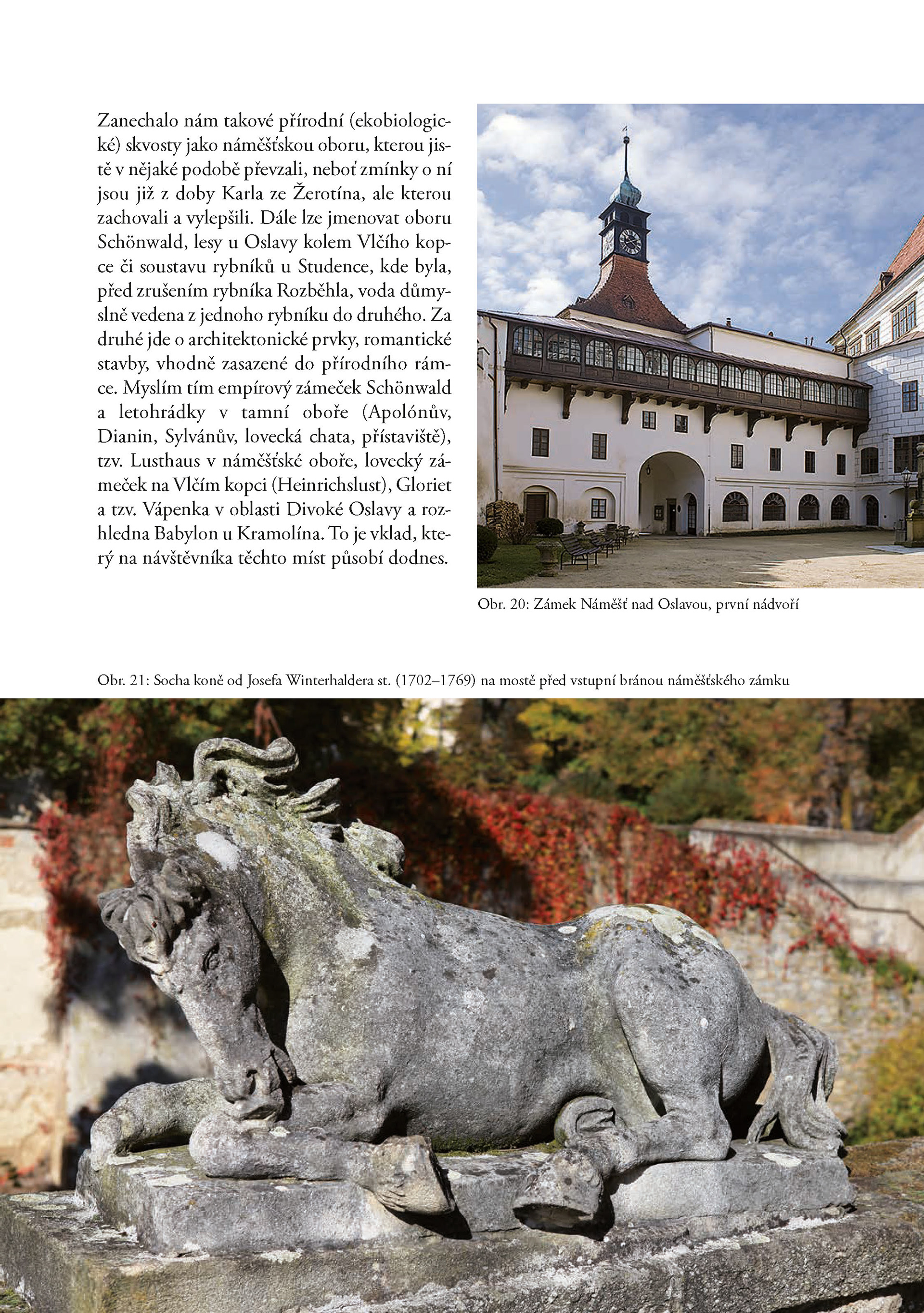 Zanechalo nám takové přírodní (ekobiologické) skvosty jako náměšťskou oboru, kterou jistě v nějaké podobě převzali, neboť zmínky o ní jsou již z doby Karla ze Žerotína, ale kterou zachovali a vylepšili. Dále lze jmenovat oboru Schönwald, lesy u Oslavy kolem Vlčího kopce či soustavu rybníků u Studence, kde byla, před zrušením rybníka Rozběhla, voda důmyslně vedena z jednoho rybníku do druhého. Za druhé jde o architektonické prvky, romantické stavby, vhodně zasazené do přírodního rámce. Myslím tím empírový zámeček Schönwald a letohrádky v tamní oboře (Apolónův, Dianin, Sylvánův, lovecká chata, přístaviště), tzv. Lusthaus v náměšťské oboře, lovecký zámeček na Vlčím kopci (Heinrichslust), Gloriet a tzv. Vápenka v oblasti Divoké Oslavy a rozhledna Babylon u Kramolína. To je vklad, který na návštěvníka těchto míst působí dodnes.

Obr. 20: Zámek Náměšť nad Oslavou, první nádvoří

Obr. 21: Socha koně od Josefa Winterhaldera st. (1702–1769) na mostě před vstupní bránou náměšťského zámku